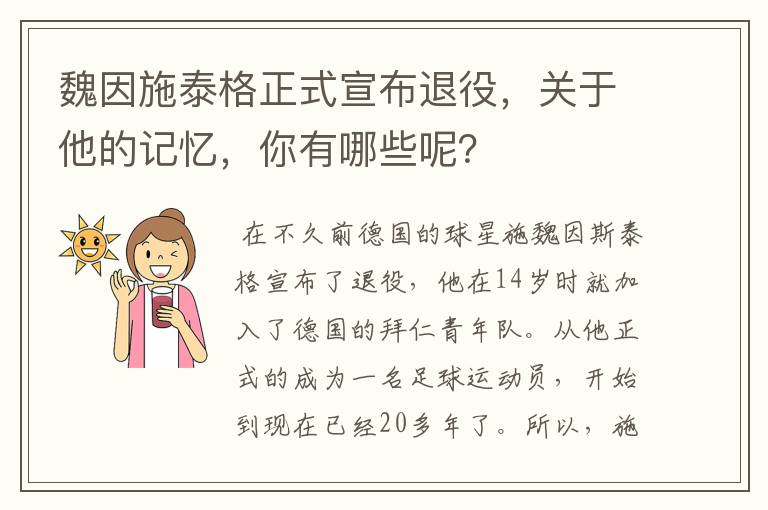 魏因施泰格正式宣布退役，关于他的记忆，你有哪些呢？

在不久前德国的球星施魏因斯泰格宣布了退役，他在14岁时就加入了德国的拜仁青年队。从他正式的成为一名足球运动员，开始到现在已经20多年了。所以，施